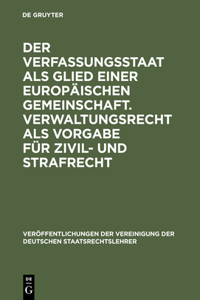 DE GRUYTER

DER VERFASSUNGSSTAAT ALS GLIED EINER EUROPÄISCHEN GEMEINSCHAFT. VERWALTUNGSRECHT ALS VORGABE FÜR ZIVIL- UND STRAFRECHT

VERÖFFENTLICHUNGEN DER VEREINIGUNG DER DEUTSCHEN STAATSRECHTSLEHRER

DE G